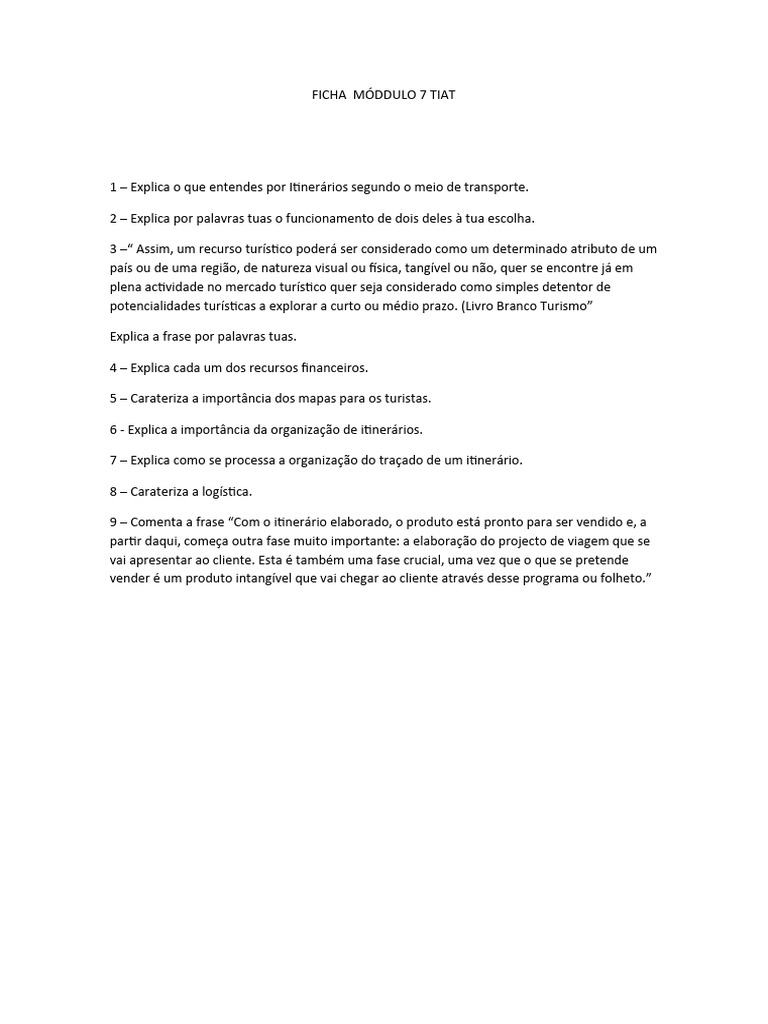 FICHA MÓDDULO 7 TIAT

1 – Explica o que entendes por Itinerários segundo o meio de transporte.

2 – Explica por palavras tuas o funcionamento de dois deles à tua escolha.

3 –“ Assim, um recurso turístico poderá ser considerado como um determinado atributo de um país ou de uma região, de natureza visual ou física, tangível ou não, quer se encontre já em plena actividade no mercado turístico quer seja considerado como simples detentor de potencialidades turísticas a explorar a curto ou médio prazo. (Livro Branco Turismo”

Explica a frase por palavras tuas.

4 – Explica cada um dos recursos financeiros.

5 – Carateriza a importância dos mapas para os turistas.

6 - Explica a importância da organização de itinerários.

7 – Explica como se processa a organização do traçado de um itinerário.

8 – Carateriza a logística.

9 – Comenta a frase “Com o itinerário elaborado, o produto está pronto para ser vendido e, a partir daqui, começa outra fase muito importante: a elaboração do projecto de viagem que se vai apresentar ao cliente. Esta é também uma fase crucial, uma vez que o que se pretende vender é um produto intangível que vai chegar ao cliente através desse programa ou folheto.”